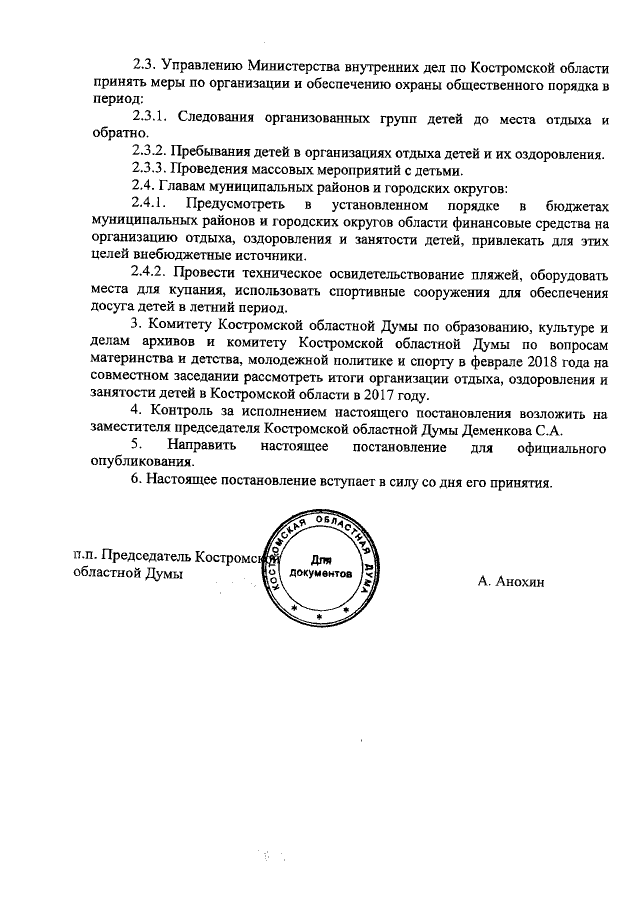 2.3. Управлению Министерства внутренних дел по Костромской области принять меры по организации и обеспечению охраны общественного порядка в период:

2.3.1. Следования организованных групп детей до места отдыха и обратно.

2.3.2. Пребывания детей в организациях отдыха детей и их оздоровления.

2.3.3. Проведения массовых мероприятий с детьми.

2.4. Главам муниципальных районов и городских округов:

2.4.1. Предусмотреть в установленном порядке в бюджетах муниципальных районов и городских округов области финансовые средства на организацию отдыха, оздоровления и занятости детей, привлекать для этих целей внебюджетные источники.

2.4.2. Провести техническое освидетельствование пляжей, оборудовать места для купания, использовать спортивные сооружения для обеспечения досуга детей в летний период.

3. Комитету Костромской областной Думы по образованию, культуре и делам архивов и комитету Костромской областной Думы по вопросам материнства и детства, молодежной политике и спорту в феврале 2018 года на совместном заседании рассмотреть итоги организации отдыха, оздоровления и занятости детей в Костромской области в 2017 году.

4. Контроль за исполнением настоящего постановления возложить на заместителя председателя Костромской областной Думы Деменкова С.А.

5. Направить настоящее постановление для официального опубликования.

6. Настоящее постановление вступает в силу со дня его принятия.

п.п. Председатель Костромской областной Думы

КОСТРОМСКАЯ ОБЛАСТНАЯ ДУМА
Для документов

А. Анохин